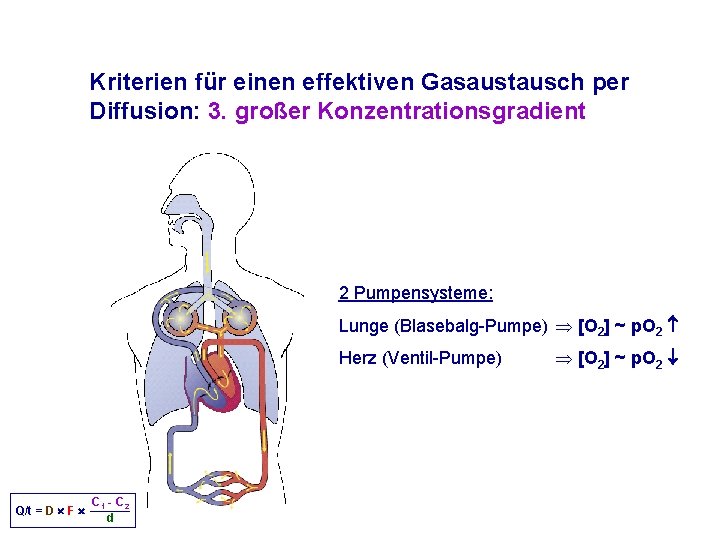 Kriterien für einen effektiven Gasaustausch per Diffusion: 3. großer Konzentrationsgradient

2 Pumpensysteme:

Lunge (Blasebalg-Pumpe) $\Rightarrow [O_2] \sim pO_2 \uparrow$

Herz (Ventil-Pumpe) $\Rightarrow [O_2] \sim pO_2 \downarrow$

$Q/t = D \times F \times \frac{C_1 - C_2}{d}$